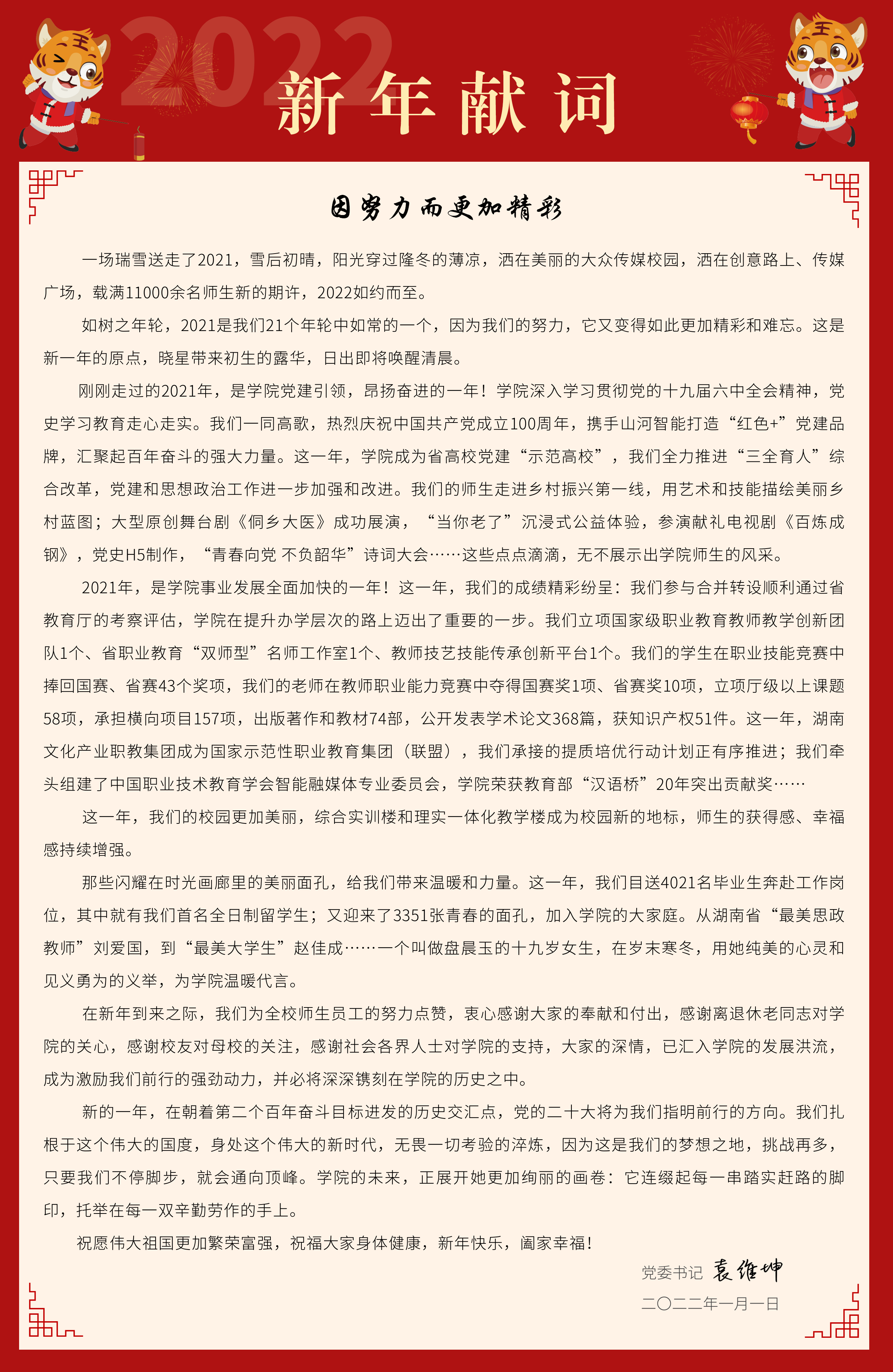 2022

新年献词

因努力而更加精彩

一场瑞雪送走了2021，雪后初晴，阳光穿过隆冬的薄凉，洒在美丽的大众传媒校园，洒在创意路上、传媒广场，载满11000余名师生新的期许，2022如约而至。

如树之年轮，2021是我们21个年轮中如常的一个，因为我们的努力，它又变得如此更加精彩和难忘。这是新一年的原点，晓星带来初生的露华，日出即将唤醒清晨。

刚刚走过的2021年，是学院党建引领，昂扬奋进的一年！学院深入学习贯彻党的十九届六中全会精神，党史学习教育走心走实。我们一同高歌，热烈庆祝中国共产党成立100周年，携手山河智能打造“红色+”党建品牌，汇聚起百年奋斗的强大力量。这一年，学院成为省高校党建“示范高校”，我们全力推进“三全育人”综合改革，党建和思想政治工作进一步加强和改进。我们的师生走进乡村振兴第一线，用艺术和技能描绘美丽乡村蓝图；大型原创舞台剧《侗乡大医》成功展演，“当你老了”沉浸式公益体验，参演献礼电视剧《百炼成钢》，党史H5制作，“青春向党 不负韶华”诗词大会……这些点点滴滴，无不展示出学院师生的风采。

2021年，是学院事业发展全面加快的一年！这一年，我们的成绩精彩纷呈：我们参与合并转设顺利通过省教育厅的考察评估，学院在提升办学层次的路上迈出了重要的一步。我们立项国家级职业教育教师教学创新团队1个、省职业教育“双师型”名师工作室1个、教师技艺技能传承创新平台1个。我们的学生在职业技能竞赛中捧回国赛、省赛43个奖项，我们的老师在教师职业能力竞赛中夺得国赛奖1项、省赛奖10项，立项厅级以上课题58项，承担横向项目157项，出版著作和教材74部，公开发表学术论文368篇，获知识产权51件。这一年，湖南文化产业职教集团成为国家示范性职业教育集团（联盟），我们承接的提质培优行动计划正有序推进；我们牵头组建了中国职业技术教育学会智能融媒体专业委员会，学院荣获教育部“汉语桥”20年突出贡献奖……

这一年，我们的校园更加美丽，综合实训楼和理实一体化教学楼成为校园新的地标，师生的获得感、幸福感持续增强。

那些闪耀在时光画廊里的美丽面孔，给我们带来温暖和力量。这一年，我们目送4021名毕业生奔赴工作岗位，其中就有我们首名全日制留学生；又迎来了3351张青春的面孔，加入学院的大家庭。从湖南省“最美思政教师”刘爱国，到“最美大学生”赵佳成……一个叫做盘晨玉的十九岁女生，在岁末寒冬，用她纯美的心灵和见义勇为的义举，为学院温暖代言。

在新年到来之际，我们为全校师生员工的努力点赞，衷心感谢大家的奉献和付出，感谢离退休老同志对学院的关心，感谢校友对母校的关注，感谢社会各界人士对学院的支持，大家的深情，已汇入学院的发展洪流，成为激励我们前行的强劲动力，并必将深深镌刻在学院的历史之中。

新的一年，在朝着第二个百年奋斗目标进发的历史交汇点，党的二十大将为我们指明前行的方向。我们扎根于这个伟大的国度，身处这个伟大的新时代，无畏一切考验的淬炼，因为这是我们的梦想之地，挑战再多，只要我们不停脚步，就会通向顶峰。学院的未来，正展开她更加绚丽的画卷：它连缀起每一串踏实赶路的脚印，托举在每一双辛勤劳作的手上。

祝愿伟大祖国更加繁荣富强，祝福大家身体健康，新年快乐，阖家幸福！

党委书记 袁维坤

二〇二二年一月一日